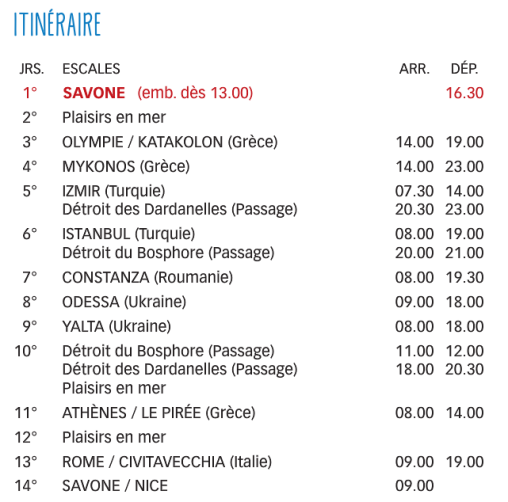 ITINÉRAIRE

| JRS. | ESCALES | ARR. | DÉP. |
|---|---|---|---|
| 1° | SAVONE (emb. dès 13.00) | | 16.30 |
| 2° | Plaisirs en mer | | |
| 3° | OLYMPIE / KATAKOLON (Grèce) | 14.00 | 19.00 |
| 4° | MYKONOS (Grèce) | 14.00 | 23.00 |
| 5° | IZMIR (Turquie) | 07.30 | 14.00 |
| | Détroit des Dardanelles (Passage) | 20.30 | 23.00 |
| 6° | ISTANBUL (Turquie) | 08.00 | 19.00 |
| | Détroit du Bosphore (Passage) | 20.00 | 21.00 |
| 7° | CONSTANZA (Roumanie) | 08.00 | 19.30 |
| 8° | ODESSA (Ukraine) | 09.00 | 18.00 |
| 9° | YALTA (Ukraine) | 08.00 | 18.00 |
| 10° | Détroit du Bosphore (Passage) | 11.00 | 12.00 |
| | Détroit des Dardanelles (Passage) | 18.00 | 20.30 |
| | Plaisirs en mer | | |
| 11° | ATHÈNES / LE PIRÉE (Grèce) | 08.00 | 14.00 |
| 12° | Plaisirs en mer | | |
| 13° | ROME / CIVITAVECCHIA (Italie) | 09.00 | 19.00 |
| 14° | SAVONE / NICE | 09.00 | |